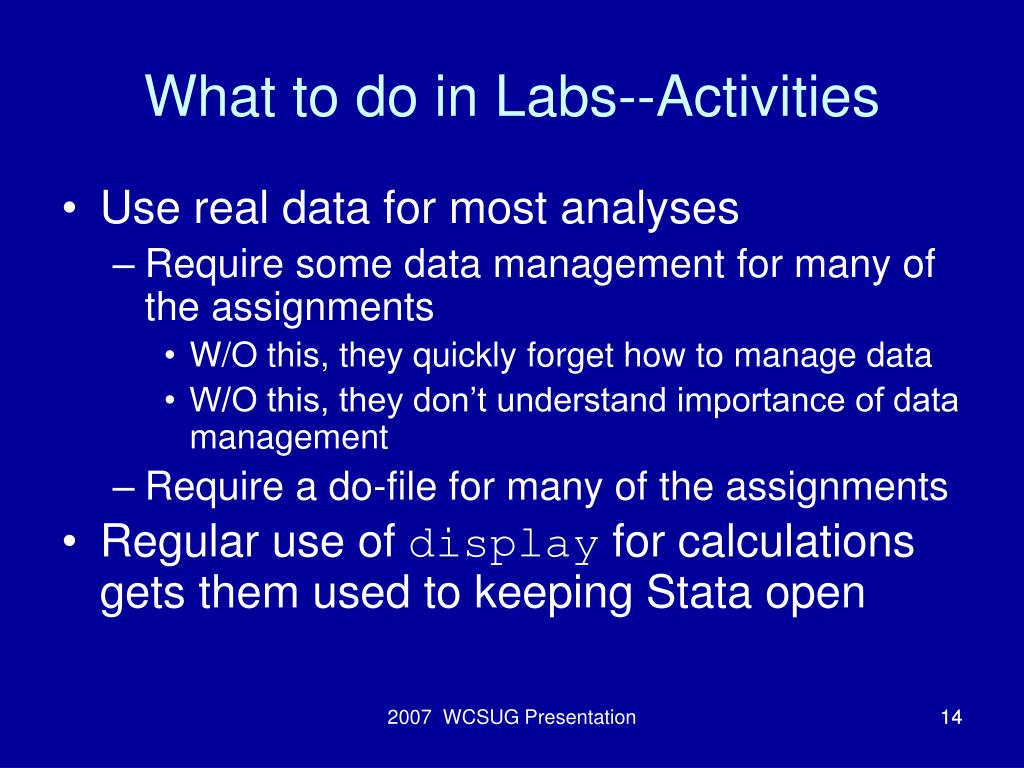 What to do in Labs--Activities

• Use real data for most analyses
– Require some data management for many of the assignments
• W/O this, they quickly forget how to manage data
• W/O this, they don’t understand importance of data management
– Require a do-file for many of the assignments
• Regular use of display for calculations gets them used to keeping Stata open

2007 WCSUG Presentation

14